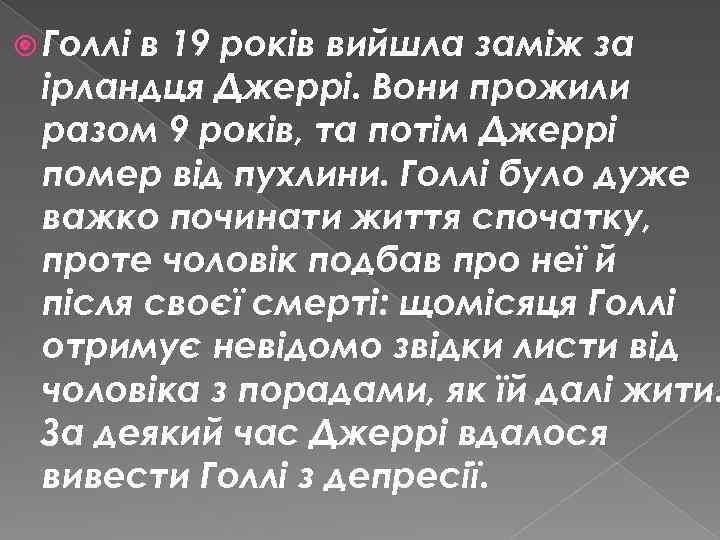 Голлі в 19 років вийшла заміж за ірландця Джеррі. Вони прожили разом 9 років, та потім Джеррі помер від пухлини. Голлі було дуже важко починати життя спочатку, проте чоловік подбав про неї й після своєї смерті: щомісяця Голлі отримує невідомо звідки листи від чоловіка з порадами, як їй далі жити. За деякий час Джеррі вдалося вивести Голлі з депресії.